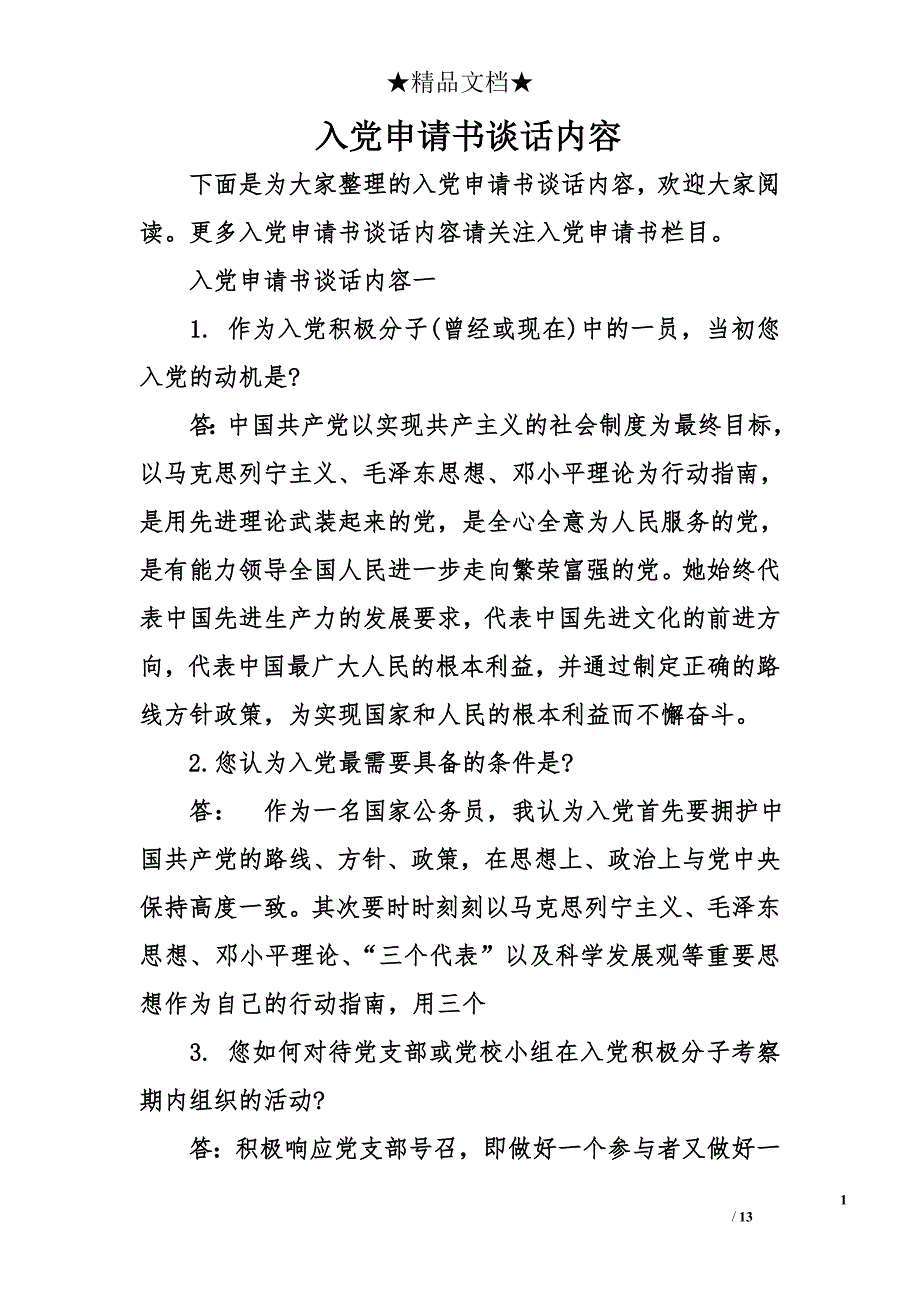 ★精品文档★

入党申请书谈话内容

下面是为大家整理的入党申请书谈话内容，欢迎大家阅读。更多入党申请书谈话内容请关注入党申请书栏目。

入党申请书谈话内容一

1. 作为入党积极分子(曾经或现在)中的一员，当初您入党的动机是?

答:中国共产党以实现共产主义的社会制度为最终目标，以马克思列宁主义、毛泽东思想、邓小平理论为行动指南，是用先进理论武装起来的党，是全心全意为人民服务的党，是有能力领导全国人民进一步走向繁荣富强的党。她始终代表中国先进生产力的发展要求，代表中国先进文化的前进方向，代表中国最广大人民的根本利益，并通过制定正确的路线方针政策，为实现国家和人民的根本利益而不懈奋斗。

2.您认为入党最需要具备的条件是?

答: 作为一名国家公务员，我认为入党首先要拥护中国共产党的路线、方针、政策，在思想上、政治上与党中央保持高度一致。其次要时时刻刻以马克思列宁主义、毛泽东思想、邓小平理论、“三个代表”以及科学发展观等重要思想作为自己的行动指南，用三个

3. 您如何对待党支部或党校小组在入党积极分子考察期内组织的活动?

答:积极响应党支部号召，即做好一个参与者又做好一

1

/ 13